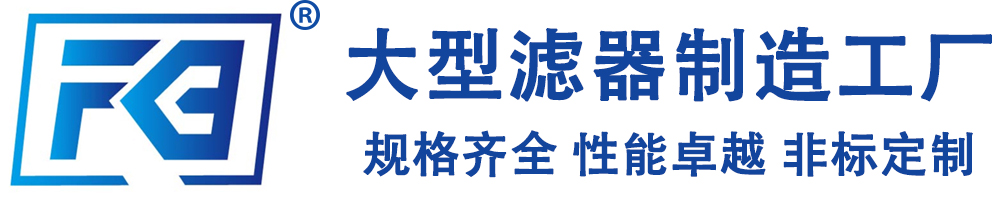 FK ®

大型滤器制造工厂

规格齐全 性能卓越 非标定制